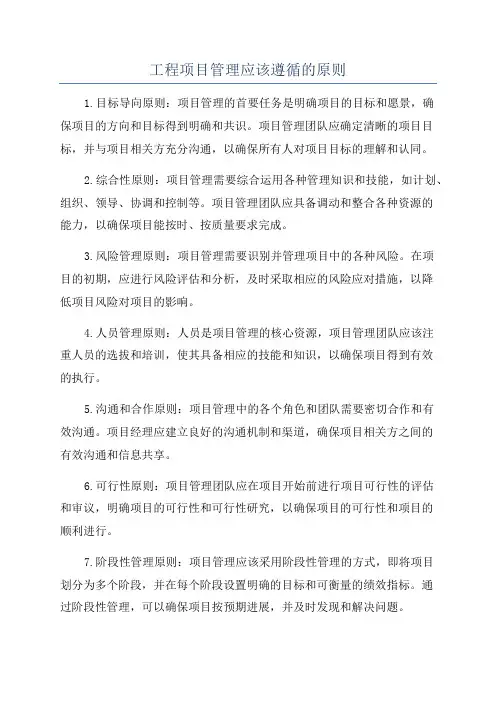 工程项目管理应该遵循的原则

1.目标导向原则：项目管理的首要任务是明确项目的目标和愿景，确保项目的方向和目标得到明确和共识。项目管理团队应确定清晰的项目目标，并与项目相关方充分沟通，以确保所有人对项目目标的理解和认同。

2.综合性原则：项目管理需要综合运用各种管理知识和技能，如计划、组织、领导、协调和控制等。项目管理团队应具备调动和整合各种资源的能力，以确保项目能按时、按质量要求完成。

3.风险管理原则：项目管理需要识别并管理项目中的各种风险。在项目的初期，应进行风险评估和分析，及时采取相应的风险应对措施，以降低项目风险对项目的影响。

4.人员管理原则：人员是项目管理的核心资源，项目管理团队应该注重人员的选拔和培训，使其具备相应的技能和知识，以确保项目得到有效的执行。

5.沟通和合作原则：项目管理中的各个角色和团队需要密切合作和有效沟通。项目经理应建立良好的沟通机制和渠道，确保项目相关方之间的有效沟通和信息共享。

6.可行性原则：项目管理团队应在项目开始前进行项目可行性的评估和审议，明确项目的可行性和可行性研究，以确保项目的可行性和项目的顺利进行。

7.阶段性管理原则：项目管理应该采用阶段性管理的方式，即将项目划分为多个阶段，并在每个阶段设置明确的目标和可衡量的绩效指标。通过阶段性管理，可以确保项目按预期进展，并及时发现和解决问题。